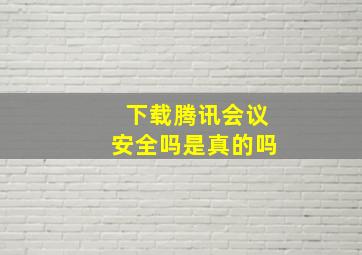 下载腾讯会议
安全吗是真的吗